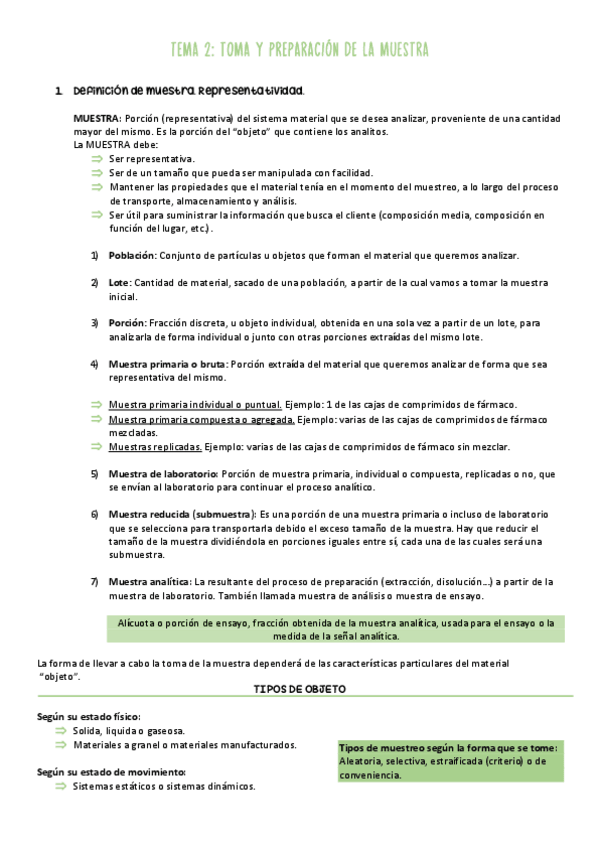 TEMA 2: TOMA Y PREPARACIÓN DE LA MUESTRA

1. Definición de muestra. Representatividad.

MUESTRA: Porción (representativa) del sistema material que se desea analizar, proveniente de una cantidad mayor del mismo. Es la porción del "objeto" que contiene los analitos.
La MUESTRA debe:
⇒ Ser representativa.
⇒ Ser de un tamaño que pueda ser manipulada con facilidad.
⇒ Mantener las propiedades que el material tenía en el momento del muestreo, a lo largo del proceso de transporte, almacenamiento y análisis.
⇒ Ser útil para suministrar la información que busca el cliente (composición media, composición en función del lugar, etc.).

1) Población: Conjunto de partículas u objetos que forman el material que queremos analizar.

2) Lote: Cantidad de material, sacado de una población, a partir de la cual vamos a tomar la muestra inicial.

3) Porción: Fracción discreta, u objeto individual, obtenida en una sola vez a partir de un lote, para analizarla de forma individual o junto con otras porciones extraídas del mismo lote.

4) Muestra primaria o bruta: Porción extraída del material que queremos analizar de forma que sea representativa del mismo.

⇒ Muestra primaria individual o puntual. Ejemplo: 1 de las cajas de comprimidos de fármaco.
⇒ Muestra primaria compuesta o agregada. Ejemplo: varias de las cajas de comprimidos de fármaco mezcladas.
⇒ Muestras replicadas. Ejemplo: varias de las cajas de comprimidos de fármaco sin mezclar.

5) Muestra de laboratorio: Porción de muestra primaria, individual o compuesta, replicadas o no, que se envían al laboratorio para continuar el proceso analítico.

6) Muestra reducida (submuestra): Es una porción de una muestra primaria o incluso de laboratorio que se selecciona para transportarla debido el exceso tamaño de la muestra. Hay que reducir el tamaño de la muestra dividiéndola en porciones iguales entre sí, cada una de las cuales será una submuestra.

7) Muestra analítica: La resultante del proceso de preparación (extracción, disolución...) a partir de la muestra de laboratorio. También llamada muestra de análisis o muestra de ensayo.

Alícuota o porción de ensayo, fracción obtenida de la muestra analítica, usada para el ensayo o la medida de la señal analítica.

La forma de llevar a cabo la toma de la muestra dependerá de las características particulares del material "objeto".

TIPOS DE OBJETO

Según su estado físico:
⇒ Solida, liquida o gaseosa.
⇒ Materiales a granel o materiales manufacturados.

Según su estado de movimiento:
⇒ Sistemas estáticos o sistemas dinámicos.

Tipos de muestreo según la forma que se tome: Aleatoria, selectiva, estraificada (criterio) o de conveniencia.